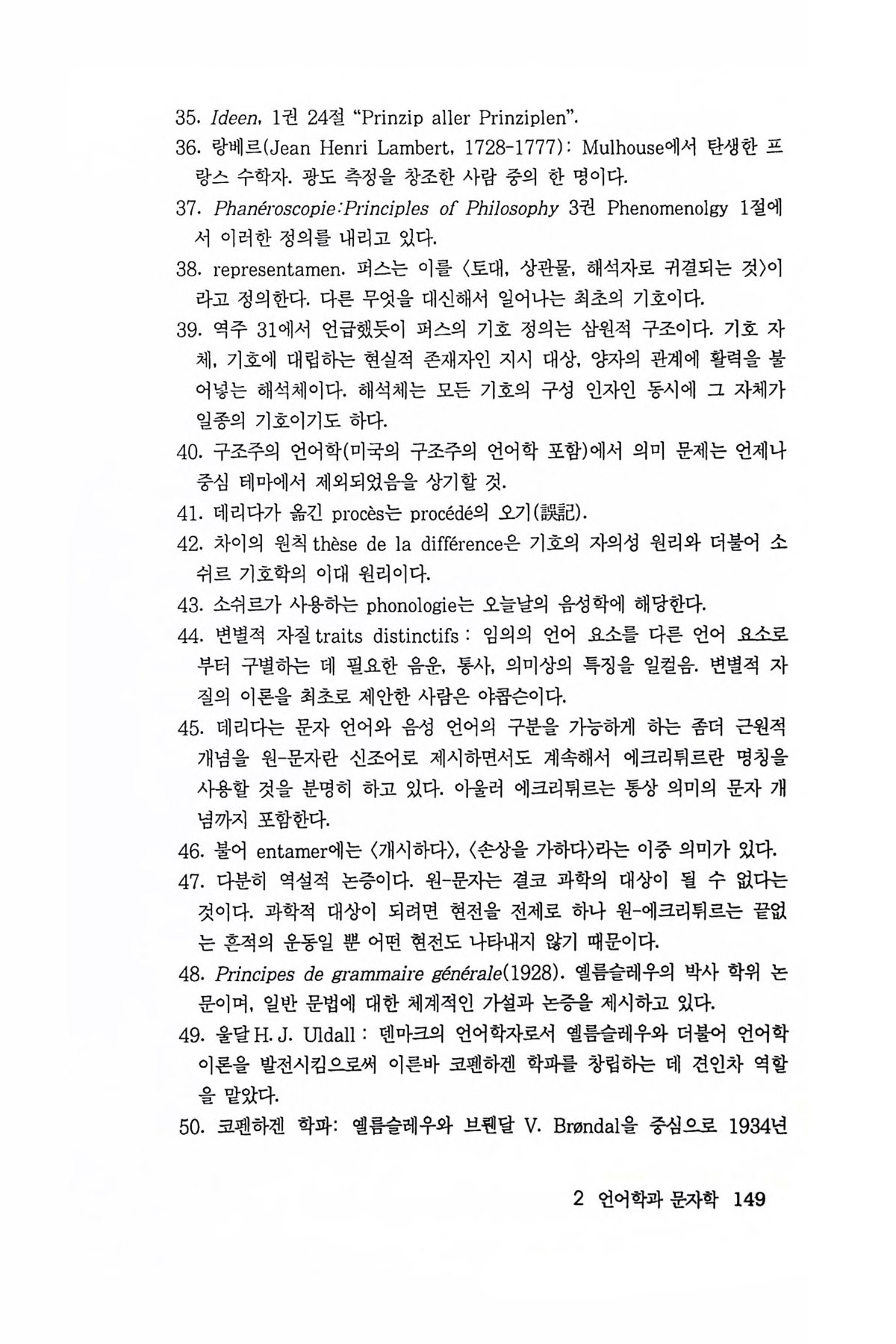 35. Ideen, 1권 24절 "Prinzip aller Prinziplen".

36. 랑베르(Jean Henri Lambert, 1728-1777): Mulhouse에서 탄생한 프랑스 수학자. 광도 측정을 창조한 사람 중의 한 명이다.

37. Phanéroscopie:Principles of Philosophy 3권 Phenomenolgy 1절에서 이러한 정의를 내리고 있다.

38. representamen. 퍼스는 이를 〈토대, 상관물, 해석자로 귀결되는 것〉이라고 정의한다. 다른 무엇을 대신해서 일어나는 최초의 기호이다.

39. 역주 31에서 언급했듯이 퍼스의 기호 정의는 삼원적 구조이다. 기호 자체, 기호에 대립하는 현실적 존재자인 지시 대상, 양자의 관계에 활력을 불어넣는 해석체이다. 해석체는 모든 기호의 구성 인자인 동시에 그 자체가 일종의 기호이기도 하다.

40. 구조주의 언어학(미국의 구조주의 언어학 포함)에서 의미 문제는 언제나 중심 테마에서 제외되었음을 상기할 것.

41. 데리다가 옮긴 procès는 procédé의 오기(誤記).

42. 차이의 원칙 thèse de la différence은 기호의 자의성 원리와 더불어 소쉬르 기호학의 이대 원리이다.

43. 소쉬르가 사용하는 phonologie는 오늘날의 음성학에 해당한다.

44. 변별적 자질 traits distinctifs : 임의의 언어 요소를 다른 언어 요소로부터 구별하는 데 필요한 음운, 통사, 의미상의 특징을 일컬음. 변별적 자질의 이론을 최초로 제안한 사람은 야콥슨이다.

45. 데리다는 문자 언어와 음성 언어의 구분을 가능하게 하는 좀더 근원적 개념을 원-문자란 신조어로 제시하면서도 계속해서 에크리튀르란 명칭을 사용할 것을 분명히 하고 있다. 아울러 에크리튀르는 통상 의미의 문자 개념까지 포함한다.

46. 불어 entamer에는 〈개시하다〉, 〈손상을 가하다〉라는 이중 의미가 있다.

47. 다분히 역설적 논증이다. 원-문자는 결코 과학의 대상이 될 수 없다는 것이다. 과학적 대상이 되려면 현전을 전제로 하나 원-에크리튀르는 끝없는 흔적의 운동일 뿐 어떤 현전도 나타내지 않기 때문이다.

48. Principes de grammaire générale(1928). 옐름슬레우의 박사 학위 논문이며, 일반 문법에 대한 체계적인 가설과 논증을 제시하고 있다.

49. 울달 H. J. Uldall : 덴마크의 언어학자로서 옐름슬레우와 더불어 언어학 이론을 발전시킴으로써 이른바 코펜하겐 학파를 창립하는 데 견인차 역할을 맡았다.

50. 코펜하겐 학파: 옐름슬레우와 브뢴달 V. Brøndal을 중심으로 1934년

2 언어학과 문자학 149